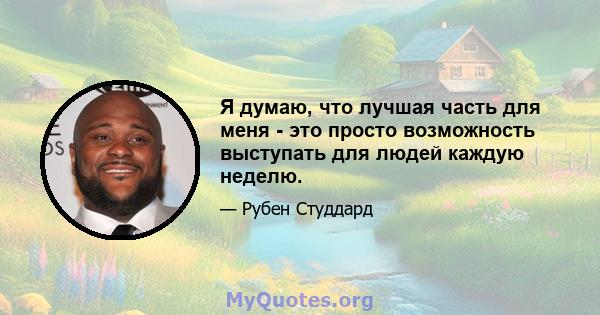 Я думаю, что лучшая часть для меня - это просто возможность выступать для людей каждую неделю.

— Рубен Студдард

MyQuotes.org